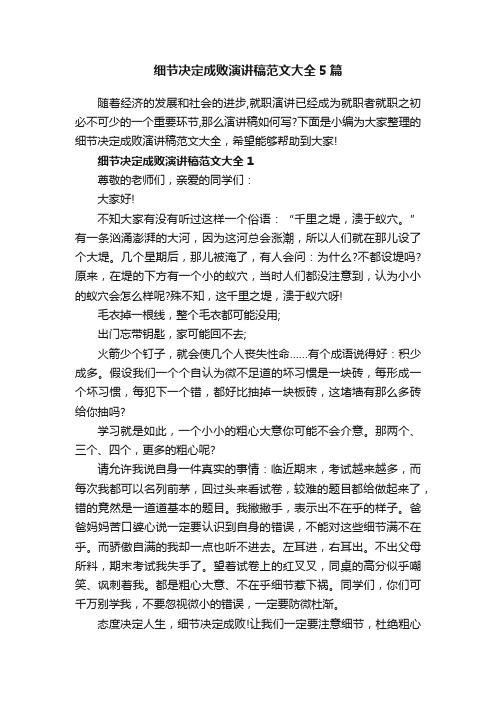 细节决定成败演讲稿范文大全5篇

随着经济的发展和社会的进步,就职演讲已经成为就职者就职之初必不可少的一个重要环节,那么演讲稿如何写?下面是小编为大家整理的细节决定成败演讲稿范文大全，希望能够帮助到大家!

细节决定成败演讲稿范文大全1

尊敬的老师们，亲爱的同学们：

大家好!

不知大家有没有听过这样一个俗语：“千里之堤，溃于蚁穴。”有一条汹涌澎湃的大河，因为这河总会涨潮，所以人们就在那儿设了个大堤。几个星期后，那儿被淹了，有人会问：为什么?不都设堤吗?原来，在堤的下方有一个小的蚁穴，当时人们都没注意到，认为小小的蚁穴会怎么样呢?殊不知，这千里之堤，溃于蚁穴呀!

毛衣掉一根线，整个毛衣都可能没用;

出门忘带钥匙，家可能回不去;

火箭少个钉子，就会使几个人丧失性命……有个成语说得好：积少成多。假设我们一个个自认为微不足道的坏习惯是一块砖，每形成一个坏习惯，每犯下一个错，都好比抽掉一块板砖，这堵墙有那么多砖给你抽吗?

学习就是如此，一个小小的粗心大意你可能不会介意。那两个、三个、四个，更多的粗心呢?

请允许我说自身一件真实的事情：临近期末，考试越来越多，而每次我都可以名列前茅，回过头来看试卷，较难的题目都给做起来了，错的竟然是一道道基本的题目。我撇撇手，表示出不在乎的样子。爸爸妈妈苦口婆心说一定要认识到自身的错误，不能对这些细节满不在乎。而骄傲自满的我却一点也听不进去。左耳进，右耳出。不出父母所料，期末考试我失手了。望着试卷上的红叉叉，同桌的高分似乎嘲笑、讽刺着我。都是粗心大意、不在乎细节惹下祸。同学们，你们可千万别学我，不要忽视微小的错误，一定要防微杜渐。

态度决定人生，细节决定成败!让我们一定要注意细节，杜绝粗心